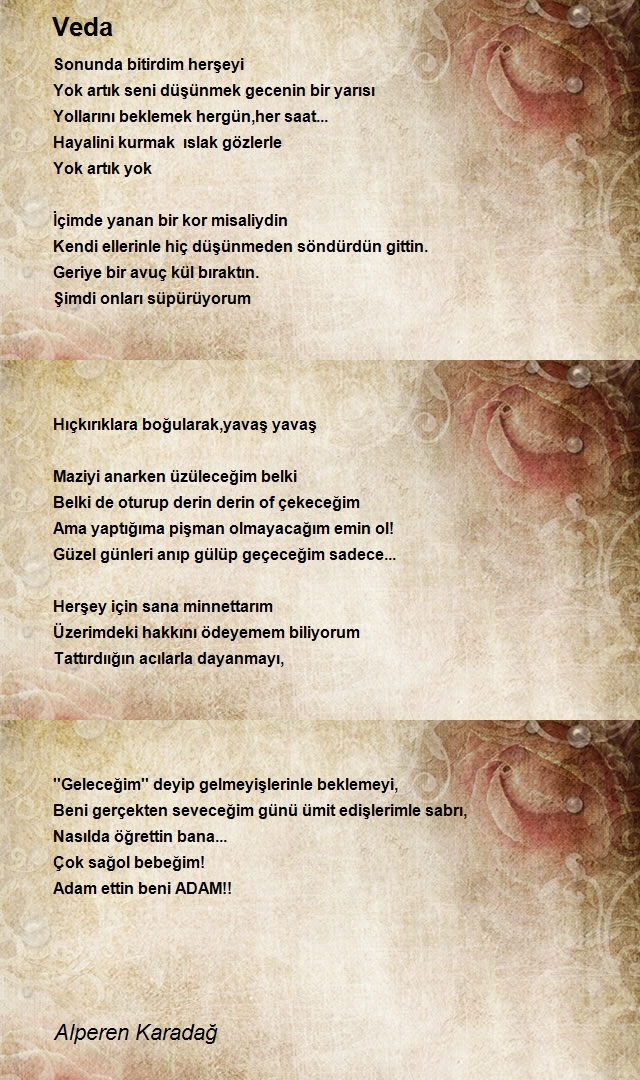 Veda

Sonunda bitirdim herşeyi
Yok artık seni düşünmek gecenin bir yarısı
Yollarını beklemek hergün,her saat...
Hayalini kurmak ıslak gözlerle
Yok artık yok

İçimde yanan bir kor misaliydin
Kendi ellerinle hiç düşünmeden söndürdün gittin.
Geriye bir avuç kül bıraktın.
Şimdi onları süpürüyorum

Hıçkırıklara boğularak,yavaş yavaş

Maziyi anarken üzüleceğim belki
Belki de oturup derin derin of çekeceğim
Ama yaptığıma pişman olmayacağım emin ol!
Güzel günleri anıp gülüp geçeceğim sadece...

Herşey için sana minnettarım
Üzerimdeki hakkını ödeyemem biliyorum
Tattırdığın acılarla dayanmayı,

"Geleceğim" deyip gelmeyişlerinle beklemeyi,
Beni gerçekten seveceğim günü ümit edişlerimle sabrı,
Nasılda öğrettin bana...
Çok sağol bebeğim!
Adam ettin beni ADAM!!

Alperen Karadağ